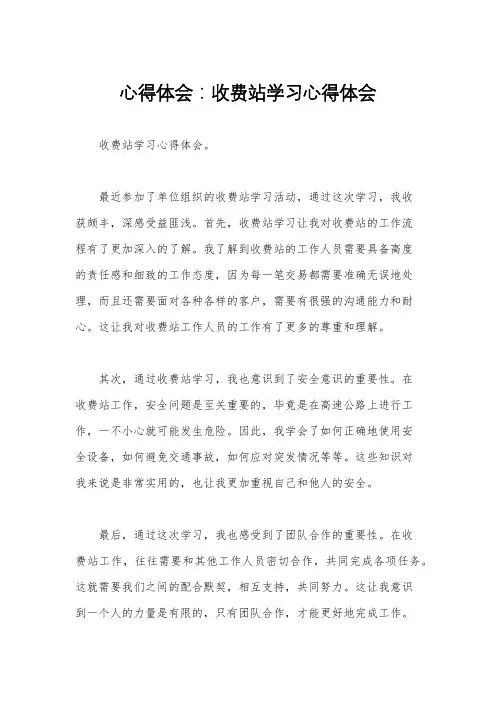 心得体会：收费站学习心得体会

收费站学习心得体会。

最近参加了单位组织的收费站学习活动，通过这次学习，我收获颇丰，深感受益匪浅。首先，收费站学习让我对收费站的工作流程有了更加深入的了解。我了解到收费站的工作人员需要具备高度的责任感和细致的工作态度，因为每一笔交易都需要准确无误地处理，而且还需要面对各种各样的客户，需要有很强的沟通能力和耐心。这让我对收费站工作人员的工作有了更多的尊重和理解。

其次，通过收费站学习，我也意识到了安全意识的重要性。在收费站工作，安全问题是至关重要的，毕竟是在高速公路上进行工作，一不小心就可能发生危险。因此，我学会了如何正确地使用安全设备，如何避免交通事故，如何应对突发情况等等。这些知识对我来说是非常实用的，也让我更加重视自己和他人的安全。

最后，通过这次学习，我也感受到了团队合作的重要性。在收费站工作，往往需要和其他工作人员密切合作，共同完成各项任务。这就需要我们之间的配合默契，相互支持，共同努力。这让我意识到一个人的力量是有限的，只有团队合作，才能更好地完成工作。